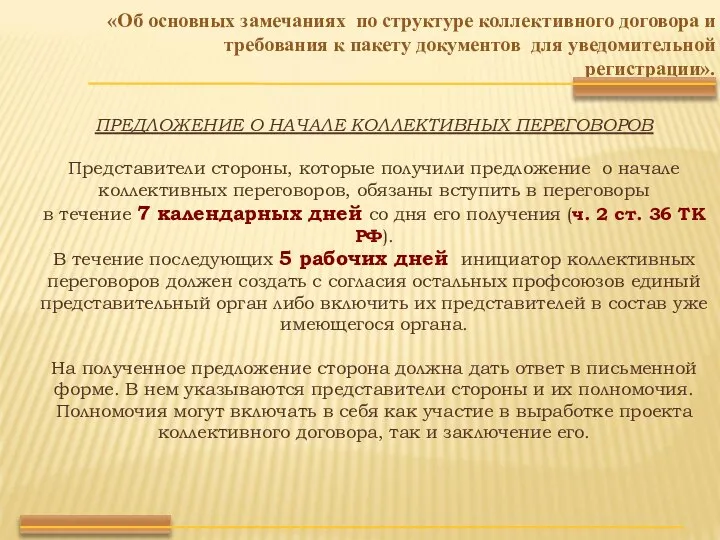 «Об основных замечаниях по структуре коллективного договора и требования к пакету документов для уведомительной регистрации».

ПРЕДЛОЖЕНИЕ О НАЧАЛЕ КОЛЛЕКТИВНЫХ ПЕРЕГОВОРОВ

Представители стороны, которые получили предложение о начале коллективных переговоров, обязаны вступить в переговоры в течение 7 календарных дней со дня его получения (ч. 2 ст. 36 ТК РФ).
В течение последующих 5 рабочих дней инициатор коллективных переговоров должен создать с согласия остальных профсоюзов единый представительный орган либо включить их представителей в состав уже имеющегося органа.

На полученное предложение сторона должна дать ответ в письменной форме. В нем указываются представители стороны и их полномочия. Полномочия могут включать в себя как участие в выработке проекта коллективного договора, так и заключение его.